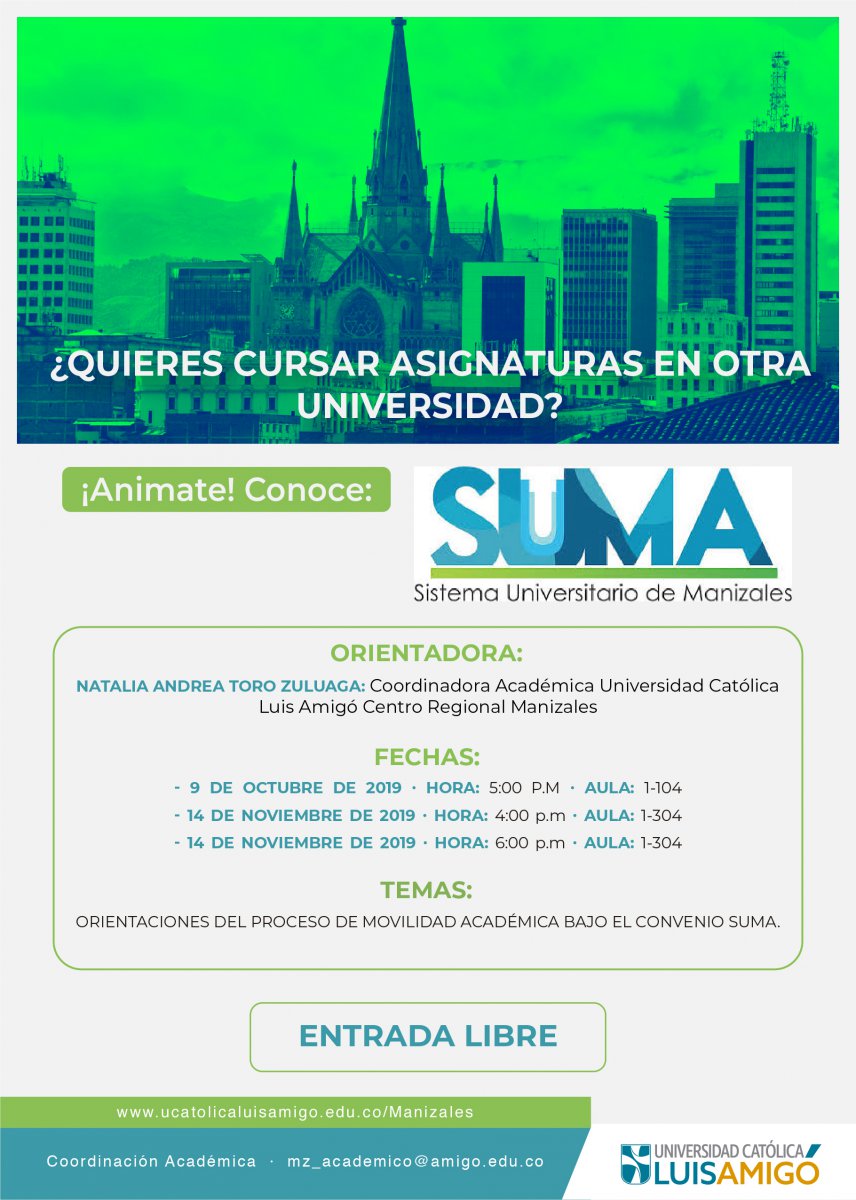 ¿QUIERES CURSAR ASIGNATURAS EN OTRA UNIVERSIDAD?

¡Animate! Conoce:

SUMA
Sistema Universitario de Manizales

ORIENTADORA:

NATALIA ANDREA TORO ZULUAGA: Coordinadora Académica Universidad Católica Luis Amigó Centro Regional Manizales

FECHAS:

- 9 DE OCTUBRE DE 2019 · HORA: 5:00 P.M · AULA: 1-104
- 14 DE NOVIEMBRE DE 2019 · HORA: 4:00 p.m · AULA: 1-304
- 14 DE NOVIEMBRE DE 2019 · HORA: 6:00 p.m · AULA: 1-304

TEMAS:

ORIENTACIONES DEL PROCESO DE MOVILIDAD ACADÉMICA BAJO EL CONVENIO SUMA.

ENTRADA LIBRE

www.ucatolicaluisamigo.edu.co/Manizales

Coordinación Académica · mz_academico@amigo.edu.co

UNIVERSIDAD CATÓLICA LUIS AMIGÓ